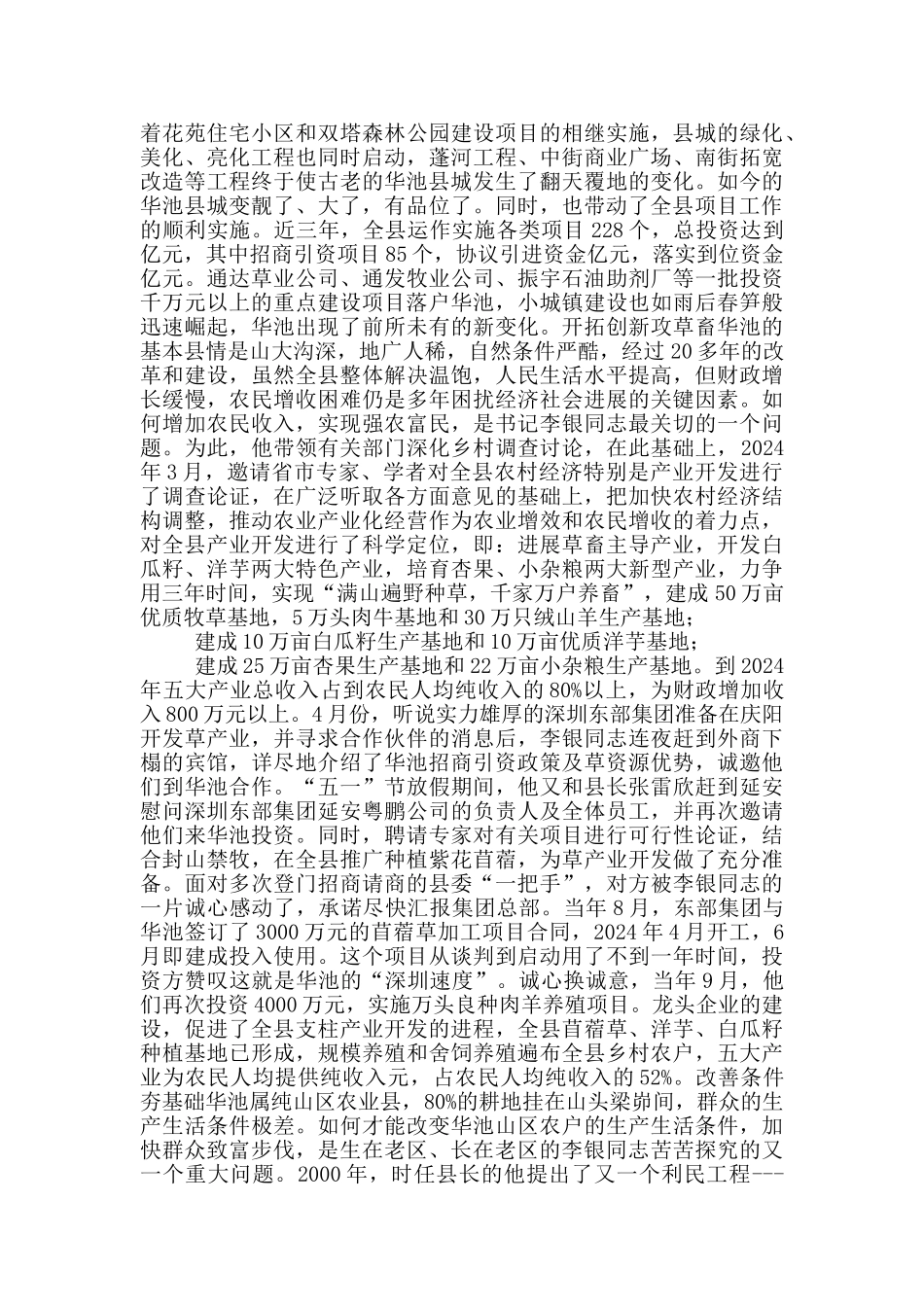 着花苑住宅小区和双塔森林公园建设项目的相继实施，县城的绿化、美化、亮化工程也同时启动，蓬河工程、中街商业广场、南街拓宽改造等工程终于使古老的华池县城发生了翻天覆地的变化。如今的华池县城变靓了、大了，有品位了。同时，也带动了全县项目工作的顺利实施。近三年，全县运作实施各类项目 228 个，总投资达到亿元，其中招商引资项目 85 个，协议引进资金亿元，落实到位资金亿元。通达草业公司、通发牧业公司、振宇石油助剂厂等一批投资千万元以上的重点建设项目落户华池，小城镇建设也如雨后春笋般迅速崛起，华池出现了前所未有的新变化。开拓创新攻草畜华池的基本县情是山大沟深，地广人稀，自然条件严酷，经过 20 多年的改革和建设，虽然全县整体解决温饱，人民生活水平提高，但财政增长缓慢，农民增收困难仍是多年困扰经济社会进展的关键因素。如何增加农民收入，实现强农富民，是书记李银同志最关切的一个问题。为此，他带领有关部门深化乡村调查讨论，在此基础上，2024 年 3 月，邀请省市专家、学者对全县农村经济特别是产业开发进行了调查论证，在广泛听取各方面意见的基础上，把加快农村经济结构调整，推动农业产业化经营作为农业增效和农民增收的着力点，对全县产业开发进行了科学定位，即：进展草畜主导产业，开发白瓜籽、洋芋两大特色产业，培育杏果、小杂粮两大新型产业，力争用三年时间，实现“满山遍野种草，千家万户养畜”，建成 50 万亩优质牧草基地，5 万头肉牛基地和 30 万只绒山羊生产基地；

建成 10 万亩白瓜籽生产基地和 10 万亩优质洋芋基地；

建成 25 万亩杏果生产基地和 22 万亩小杂粮生产基地。到 2024 年五大产业总收入占到农民人均纯收入的 80%以上，为财政增加收入 800 万元以上。4 月份，听说实力雄厚的深圳东部集团准备在庆阳开发草产业，并寻求合作伙伴的消息后，李银同志连夜赶到外商下榻的宾馆，详尽地介绍了华池招商引资政策及草资源优势，诚邀他们到华池合作。“五一”节放假期间，他又和县长张雷欣赶到延安慰问深圳东部集团延安粤鹏公司的负责人及全体员工，并再次邀请他们来华池投资。同时，聘请专家对有关项目进行可行性论证，结合封山禁牧，在全县推广种植紫花苜蓿，为草产业开发做了充分准备。面对多次登门招商请商的县委“一把手”，对方被李银同志的一片诚心感动了，承诺尽快汇报集团总部。当年 8 月，东部集团与华池签订了 3000 万元的苜蓿草加工项目合同，2024 年 4 月开工，6 月即建成投入使用。这个项目从谈判到启动用了不到一年时间，投资方赞叹这就是华池的“深圳速度”。诚心换诚意，当年 9 月，他们再次投资 4000 万元，实施万头良种肉羊养殖项目。龙头企业的建设，促进了全县支柱产业开发的进程，全县苜蓿草、洋芋、白瓜籽种植基地已形成，规模养殖和舍饲养殖遍布全县乡村农户，五大产业为农民人均提供纯收入元，占农民人均纯收入的 52%。改善条件夯基础华池属纯山区农业县，80%的耕地挂在山头梁峁间，群众的生产生活条件极差。如何才能改变华池山区农户的生产生活条件，加快群众致富步伐，是生在老区、长在老区的李银同志苦苦探究的又一个重大问题。2000 年，时任县长的他提出了又一个利民工程---